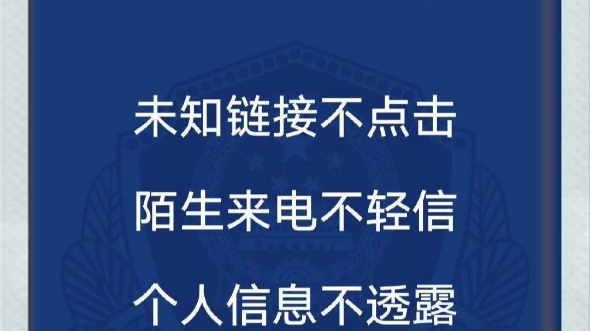 未知链接不点击

陌生来电不轻信

个人信息不透露